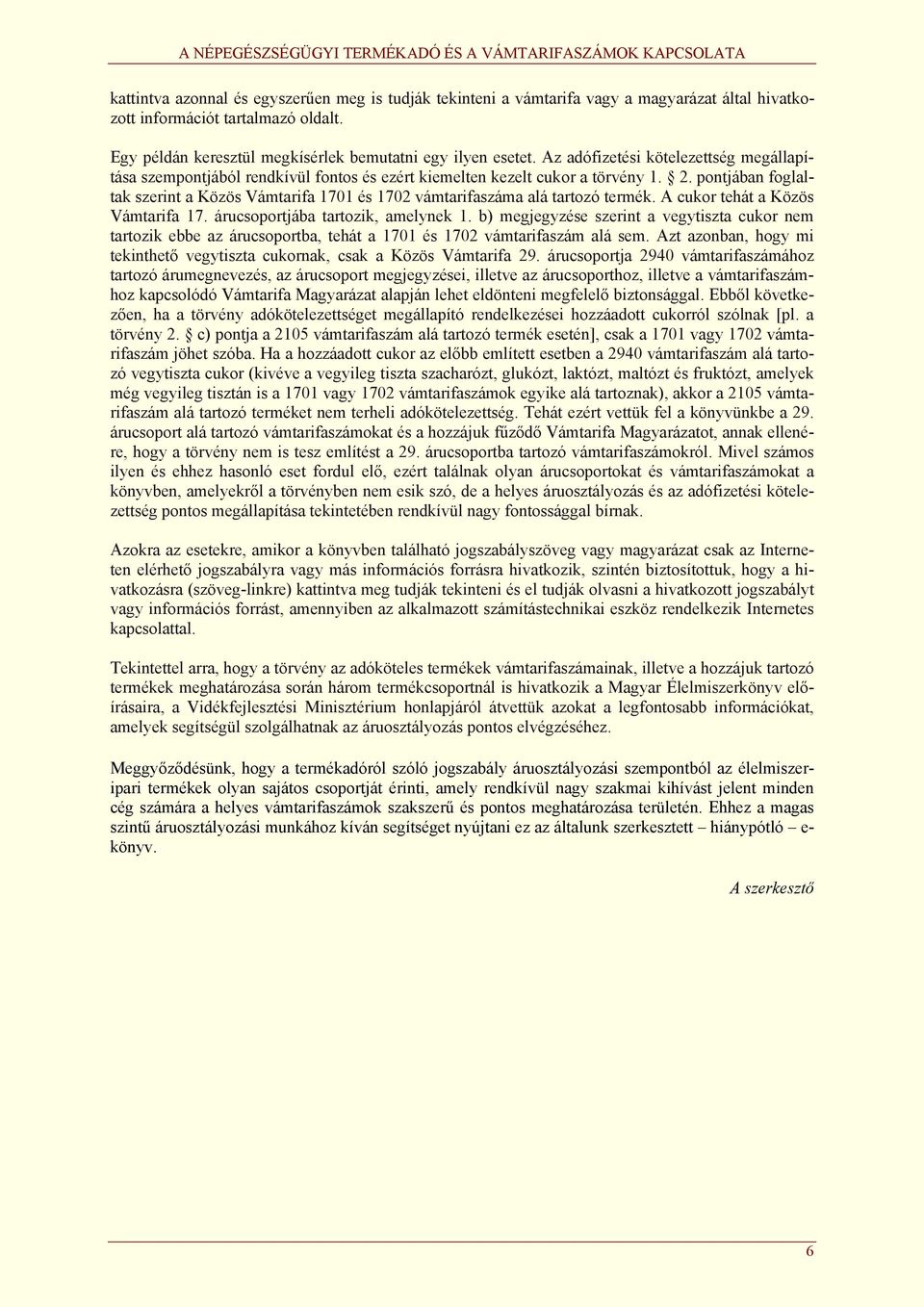 A NÉPEGÉSZSÉGÜGYI TERMÉKADÓ ÉS A VÁMTARIFASZÁMOK KAPCSOLATA

kattintva azonnal és egyszerűen meg is tudják tekinteni a vámtarifa vagy a magyarázat által hivatkozott információt tartalmazó oldalt.

Egy példán keresztül megkísérlek bemutatni egy ilyen esetet. Az adófizetési kötelezettség megállapítása szempontjából rendkívül fontos és ezért kiemelten kezelt cukor a törvény 1. § 2. pontjában foglaltak szerint a Közös Vámtarifa 1701 és 1702 vámtarifaszáma alá tartozó termék. A cukor tehát a Közös Vámtarifa 17. árucsoportjába tartozik, amelynek 1. b) megjegyzése szerint a vegytiszta cukor nem tartozik ebbe az árucsoportba, tehát a 1701 és 1702 vámtarifaszám alá sem. Azt azonban, hogy mi tekinthető vegytiszta cukornak, csak a Közös Vámtarifa 29. árucsoportja 2940 vámtarifaszámához tartozó árumegnevezés, az árucsoport megjegyzései, illetve az árucsoporthoz, illetve a vámtarifaszámhoz kapcsolódó Vámtarifa Magyarázat alapján lehet eldönteni megfelelő biztonsággal. Ebből következően, ha a törvény adókötelezettséget megállapító rendelkezései hozzáadott cukorról szólnak [pl. a törvény 2. § c) pontja a 2105 vámtarifaszám alá tartozó termék esetén], csak a 1701 vagy 1702 vámtarifaszám jöhet szóba. Ha a hozzáadott cukor az előbb említett esetben a 2940 vámtarifaszám alá tartozó vegytiszta cukor (kivéve a vegyileg tiszta szacharózt, glukózt, laktózt, maltózt és fruktózt, amelyek még vegyileg tisztán is a 1701 vagy 1702 vámtarifaszámok egyike alá tartoznak), akkor a 2105 vámtarifaszám alá tartozó terméket nem terheli adókötelezettség. Tehát ezért vettük fel a könyvünkbe a 29. árucsoport alá tartozó vámtarifaszámokat és a hozzájuk fűződő Vámtarifa Magyarázatot, annak ellenére, hogy a törvény nem is tesz említést a 29. árucsoportba tartozó vámtarifaszámokról. Mivel számos ilyen és ehhez hasonló eset fordul elő, ezért találnak olyan árucsoportokat és vámtarifaszámokat a könyvben, amelyekről a törvényben nem esik szó, de a helyes áruosztályozás és az adófizetési kötelezettség pontos megállapítása tekintetében rendkívül nagy fontossággal bírnak.

Azokra az esetekre, amikor a könyvben található jogszabályszöveg vagy magyarázat csak az Interneten elérhető jogszabályra vagy más információs forrásra hivatkozik, szintén biztosítottuk, hogy a hivatkozásra (szöveg-linkre) kattintva meg tudják tekinteni és el tudják olvasni a hivatkozott jogszabályt vagy információs forrást, amennyiben az alkalmazott számítástechnikai eszköz rendelkezik Internetes kapcsolattal.

Tekintettel arra, hogy a törvény az adóköteles termékek vámtarifaszámainak, illetve a hozzájuk tartozó termékek meghatározása során három termékcsoportnál is hivatkozik a Magyar Élelmiszerkönyv előírásaira, a Vidékfejlesztési Minisztérium honlapjáról átvettük azokat a legfontosabb információkat, amelyek segítségül szolgálhatnak az áruosztályozás pontos elvégzéséhez.

Meggyőződésünk, hogy a termékadóról szóló jogszabály áruosztályozási szempontból az élelmiszeripari termékek olyan sajátos csoportját érinti, amely rendkívül nagy szakmai kihívást jelent minden cég számára a helyes vámtarifaszámok szakszerű és pontos meghatározása területén. Ehhez a magas szintű áruosztályozási munkához kíván segítséget nyújtani ez az általunk szerkesztett – hiánypótló – e-könyv.

A szerkesztő

6